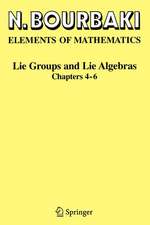 N. BOURBAKI
ELEMENTS OF MATHEMATICS

Lie Groups and Lie Algebras
Chapters 4-6

Springer